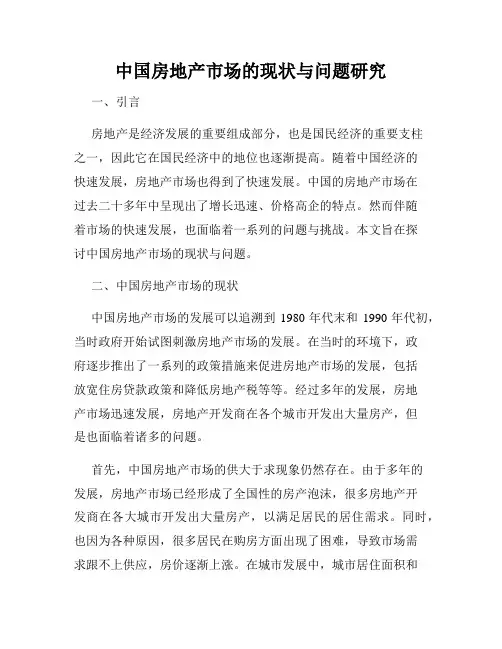 中国房地产市场的现状与问题研究

一、引言

房地产是经济发展的重要组成部分，也是国民经济的重要支柱之一，因此它在国民经济中的地位也逐渐提高。随着中国经济的快速发展，房地产市场也得到了快速发展。中国的房地产市场在过去二十多年中呈现出了增长迅速、价格高企的特点。然而伴随着市场的快速发展，也面临着一系列的问题与挑战。本文旨在探讨中国房地产市场的现状与问题。

二、中国房地产市场的现状

中国房地产市场的发展可以追溯到 1980 年代末和 1990 年代初，当时政府开始试图刺激房地产市场的发展。在当时的环境下，政府逐步推出了一系列的政策措施来促进房地产市场的发展，包括放宽住房贷款政策和降低房地产税等等。经过多年的发展，房地产市场迅速发展，房地产开发商在各个城市开发出大量房产，但是也面临着诸多的问题。

首先，中国房地产市场的供大于求现象仍然存在。由于多年的发展，房地产市场已经形成了全国性的房产泡沫，很多房地产开发商在各大城市开发出大量房产，以满足居民的居住需求。同时，也因为各种原因，很多居民在购房方面出现了困难，导致市场需求跟不上供应，房价逐渐上涨。在城市发展中，城市居住面积和